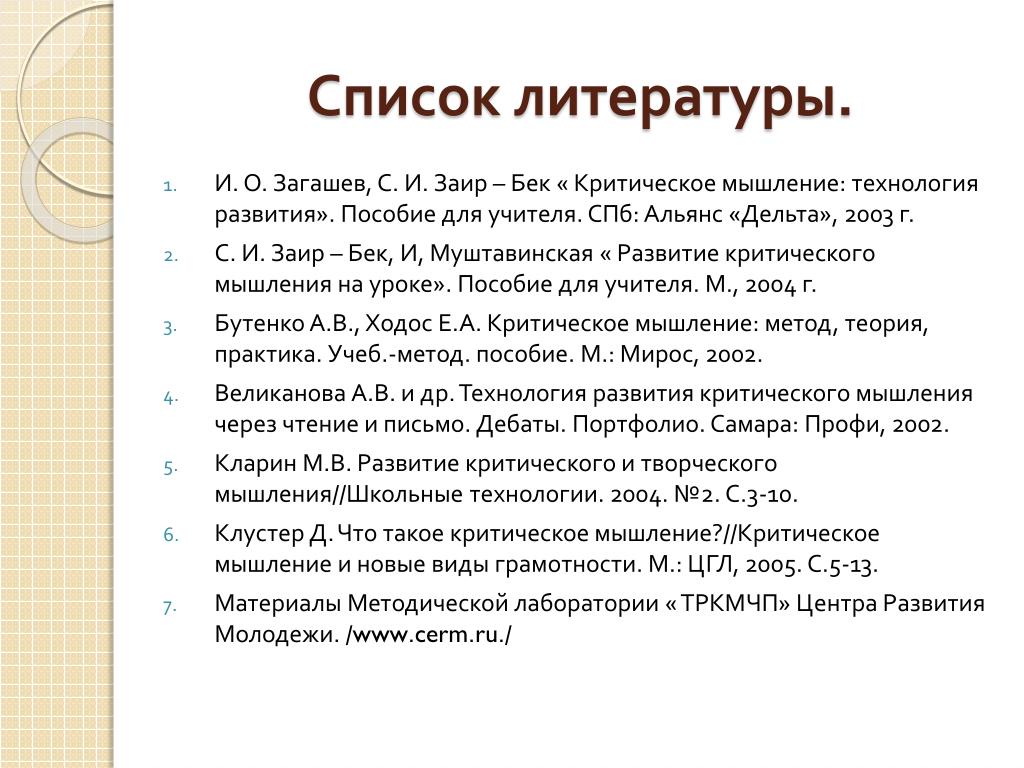 Список литературы.

1. И. О. Загашев, С. И. Заир – Бек « Критическое мышление: технология развития». Пособие для учителя. СПб: Альянс «Дельта», 2003 г.

2. С. И. Заир – Бек, И, Муштавинская « Развитие критического мышления на уроке». Пособие для учителя. М., 2004 г.

3. Бутенко А.В., Ходос Е.А. Критическое мышление: метод, теория, практика. Учеб.-метод. пособие. М.: Мирос, 2002.

4. Великанова А.В. и др. Технология развития критического мышления через чтение и письмо. Дебаты. Портфолио. Самара: Профи, 2002.

5. Кларин М.В. Развитие критического и творческого мышления//Школьные технологии. 2004. №2. С.3-10.

6. Клустер Д. Что такое критическое мышление?//Критическое мышление и новые виды грамотности. М.: ЦГЛ, 2005. С.5-13.

7. Материалы Методической лаборатории « ТРКМЧП» Центра Развития Молодежи. /www.cerm.ru./